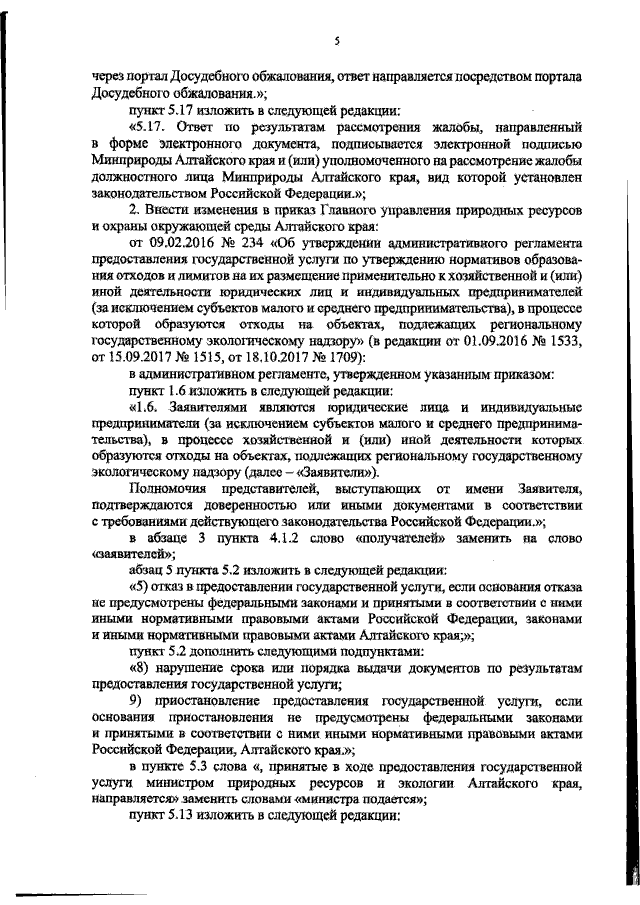 5

через портал Досудебного обжалования, ответ направляется посредством портала Досудебного обжалования.»;

пункт 5.17 изложить в следующей редакции:

«5.17. Ответ по результатам рассмотрения жалобы, направленный в форме электронного документа, подписывается электронной подписью Минприроды Алтайского края и (или) уполномоченного на рассмотрение жалобы должностного лица Минприроды Алтайского края, вид которой установлен законодательством Российской Федерации.»;

2. Внести изменения в приказ Главного управления природных ресурсов и охраны окружающей среды Алтайского края:

от 09.02.2016 № 234 «Об утверждении административного регламента предоставления государственной услуги по утверждению нормативов образования отходов и лимитов на их размещение применительно к хозяйственной и (или) иной деятельности юридических лиц и индивидуальных предпринимателей (за исключением субъектов малого и среднего предпринимательства), в процессе которой образуются отходы на объектах, подлежащих региональному государственному экологическому надзору» (в редакции от 01.09.2016 № 1533, от 15.09.2017 № 1515, от 18.10.2017 № 1709):

в административном регламенте, утвержденном указанным приказом:

пункт 1.6 изложить в следующей редакции:

«1.6. Заявителями являются юридические лица и индивидуальные предприниматели (за исключением субъектов малого и среднего предпринимательства), в процессе хозяйственной и (или) иной деятельности которых образуются отходы на объектах, подлежащих региональному государственному экологическому надзору (далее – «Заявители»).

Полномочия представителей, выступающих от имени Заявителя, подтверждаются доверенностью или иными документами в соответствии с требованиями действующего законодательства Российской Федерации.»;

в абзаце 3 пункта 4.1.2 слово «получателей» заменить на слово «заявителей»;

абзац 5 пункта 5.2 изложить в следующей редакции:

«5) отказ в предоставлении государственной услуги, если основания отказа не предусмотрены федеральными законами и принятыми в соответствии с ними иными нормативными правовыми актами Российской Федерации, законами и иными нормативными правовыми актами Алтайского края;»;

пункт 5.2 дополнить следующими подпунктами:

«8) нарушение срока или порядка выдачи документов по результатам предоставления государственной услуги;

9) приостановление предоставления государственной услуги, если основания приостановления не предусмотрены федеральными законами и принятыми в соответствии с ними иными нормативными правовыми актами Российской Федерации, Алтайского края.»;

в пункте 5.3 слова «, принятые в ходе предоставления государственной услуги министром природных ресурсов и экологии Алтайского края, направляется» заменить словами «министра подается»;

пункт 5.13 изложить в следующей редакции: